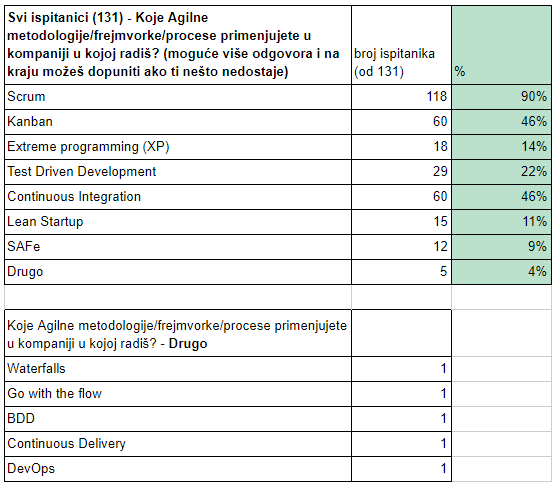 | Svi ispitanici (131) - Koje Agilne metodologije/frejmvorke/procese primenjujete u kompaniji u kojoj radiš? (moguće više odgovora i na kraju možeš dopuniti ako ti nešto nedostaje) | broj ispitanika (od 131) | % |
|---|---|---|
| Scrum | 118 | 90% |
| Kanban | 60 | 46% |
| Extreme programming (XP) | 18 | 14% |
| Test Driven Development | 29 | 22% |
| Continuous Integration | 60 | 46% |
| Lean Startup | 15 | 11% |
| SAFe | 12 | 9% |
| Drugo | 5 | 4% |

| Koje Agilne metodologije/frejmvorke/procese primenjujete u kompaniji u kojoj radiš? - Drugo | |
|---|---|
| Waterfalls | 1 |
| Go with the flow | 1 |
| BDD | 1 |
| Continuous Delivery | 1 |
| DevOps | 1 |